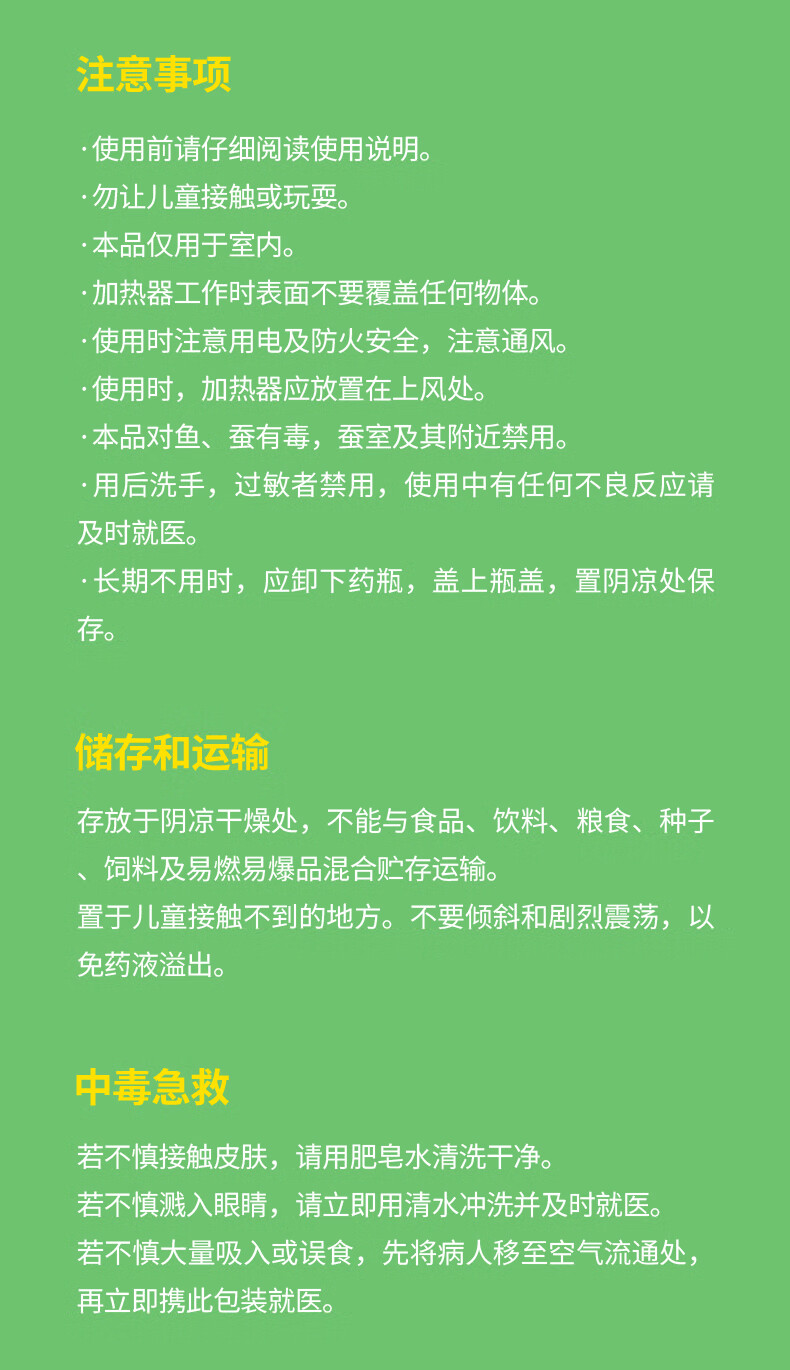 注意事项

·使用前请仔细阅读使用说明。

·勿让儿童接触或玩耍。

·本品仅用于室内。

·加热器工作时表面不要覆盖任何物体。

·使用时注意用电及防火安全，注意通风。

·使用时，加热器应放置在上风处。

·本品对鱼、蚕有毒，蚕室及其附近禁用。

·用后洗手，过敏者禁用，使用中有任何不良反应请及时就医。

·长期不用时，应卸下药瓶，盖上瓶盖，置阴凉处保存。

储存和运输

存放于阴凉干燥处，不能与食品、饮料、粮食、种子、饲料及易燃易爆品混合贮存运输。

置于儿童接触不到的地方。不要倾斜和剧烈震荡，以免药液溢出。

中毒急救

若不慎接触皮肤，请用肥皂水清洗干净。

若不慎溅入眼睛，请立即用清水冲洗并及时就医。

若不慎大量吸入或误食，先将病人移至空气流通处，再立即携此包装就医。